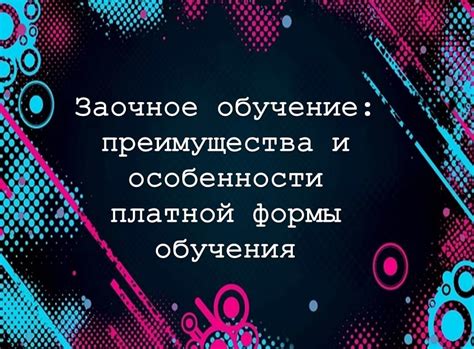 Заочное обучение: преимущества и особенности платной формы обучения